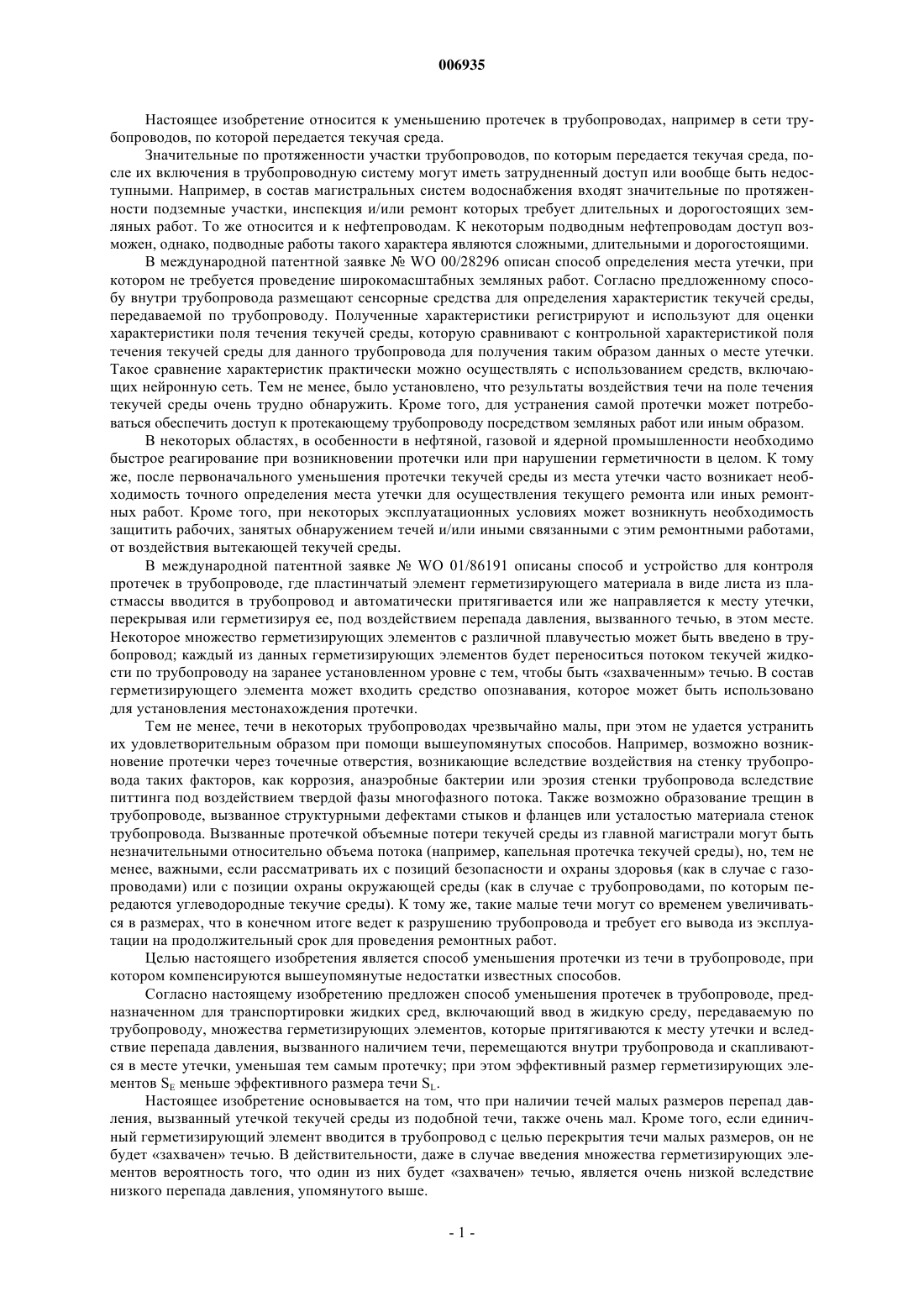 006935

Настоящее изобретение относится к уменьшению протечек в трубопроводах, например в сети трубопроводов, по которой передается текучая среда.

Значительные по протяженности участки трубопроводов, по которым передается текучая среда, после их включения в трубопроводную систему могут иметь затрудненный доступ или вообще быть недоступными. Например, в состав магистральных систем водоснабжения входят значительные по протяженности подземные участки, инспекция и/или ремонт которых требует длительных и дорогостоящих земляных работ. То же относится и к нефтепроводам. К некоторым подводным нефтепроводам доступ возможен, однако, подводные работы такого характера являются сложными, длительными и дорогостоящими.

В международной патентной заявке № WO 00/28296 описан способ определения места утечки, при котором не требуется проведение широкомасштабных земляных работ. Согласно предложенному способу внутри трубопровода размещают сенсорные средства для определения характеристик текучей среды, передаваемой по трубопроводу. Полученные характеристики регистрируют и используют для оценки характеристики поля течения текучей среды, которую сравнивают с контрольной характеристикой поля течения текучей среды для данного трубопровода для получения таким образом данных о месте утечки. Такое сравнение характеристик практически можно осуществлять с использованием средств, включающих нейронную сеть. Тем не менее, было установлено, что результаты воздействия течи на поле течения текучей среды очень трудно обнаружить. Кроме того, для устранения самой протечки может потребоваться обеспечить доступ к протекающему трубопроводу посредством земляных работ или иным образом.

В некоторых областях, в особенности в нефтяной, газовой и ядерной промышленности необходимо быстрое реагирование при возникновении протечки или при нарушении герметичности в целом. К тому же, после первоначального уменьшения протечки текучей среды из места утечки часто возникает необходимость точного определения места утечки для осуществления текущего ремонта или иных ремонтных работ. Кроме того, при некоторых эксплуатационных условиях может возникнуть необходимость защитить рабочих, занятых обнаружением течей и/или иными связанными с этим ремонтными работами, от воздействия вытекающей текучей среды.

В международной патентной заявке № WO 01/86191 описаны способ и устройство для контроля протечек в трубопроводе, где пластинчатый элемент герметизирующего материала в виде листа из пластмассы вводится в трубопровод и автоматически притягивается или же направляется к месту утечки, перекрывая или герметизируя ее, под воздействием перепада давления, вызванного течью, в этом месте. Некоторое множество герметизирующих элементов с различной плавучестью может быть введено в трубопровод; каждый из данных герметизирующих элементов будет переноситься потоком текучей жидкости по трубопроводу на заранее установленном уровне с тем, чтобы быть «захваченным» течью. В состав герметизирующего элемента может входить средство опознавания, которое может быть использовано для установления местонахождения протечки.

Тем не менее, течи в некоторых трубопроводах чрезвычайно малы, при этом не удается устранить их удовлетворительным образом при помощи вышеупомянутых способов. Например, возможно возникновение протечки через точечные отверстия, возникающие вследствие воздействия на стенку трубопровода таких факторов, как коррозия, анаэробные бактерии или эрозия стенки трубопровода вследствие питтинга под воздействием твердой фазы многофазного потока. Также возможно образование трещин в трубопроводе, вызванное структурными дефектами стыков и фланцев или усталостью материала стенок трубопровода. Вызванные протечкой объемные потери текучей среды из главной магистрали могут быть незначительными относительно объема потока (например, капельная протечка текучей среды), но, тем не менее, важными, если рассматривать их с позиций безопасности и охраны здоровья (как в случае с газопроводами) или с позиции охраны окружающей среды (как в случае с трубопроводами, по которым передаются углеводородные текучие среды). К тому же, такие малые течи могут со временем увеличиваться в размерах, что в конечном итоге ведет к разрушению трубопровода и требует его вывода из эксплуатации на продолжительный срок для проведения ремонтных работ.

Целью настоящего изобретения является способ уменьшения протечки из течи в трубопроводе, при котором компенсируются вышеупомянутые недостатки известных способов.

Согласно настоящему изобретению предложен способ уменьшения протечек в трубопроводе, предназначенном для транспортировки жидких сред, включающий ввод в жидкую среду, передаваемую по трубопроводу, множества герметизирующих элементов, которые притягиваются к месту утечки и вследствие перепада давления, вызванного наличием течи, перемещаются внутри трубопровода и скапливаются в месте утечки, уменьшая тем самым протечку; при этом эффективный размер герметизирующих элементов $S_E$ меньше эффективного размера течи $S_L$.

Настоящее изобретение основывается на том, что при наличии течей малых размеров перепад давления, вызванный утечкой текучей среды из подобной течи, также очень мал. Кроме того, если единичный герметизирующий элемент вводится в трубопровод с целью перекрытия течи малых размеров, он не будет «захвачен» течью. В действительности, даже в случае введения множества герметизирующих элементов вероятность того, что один из них будет «захвачен» течью, является очень низкой вследствие низкого перепада давления, упомянутого выше.

- 1 -